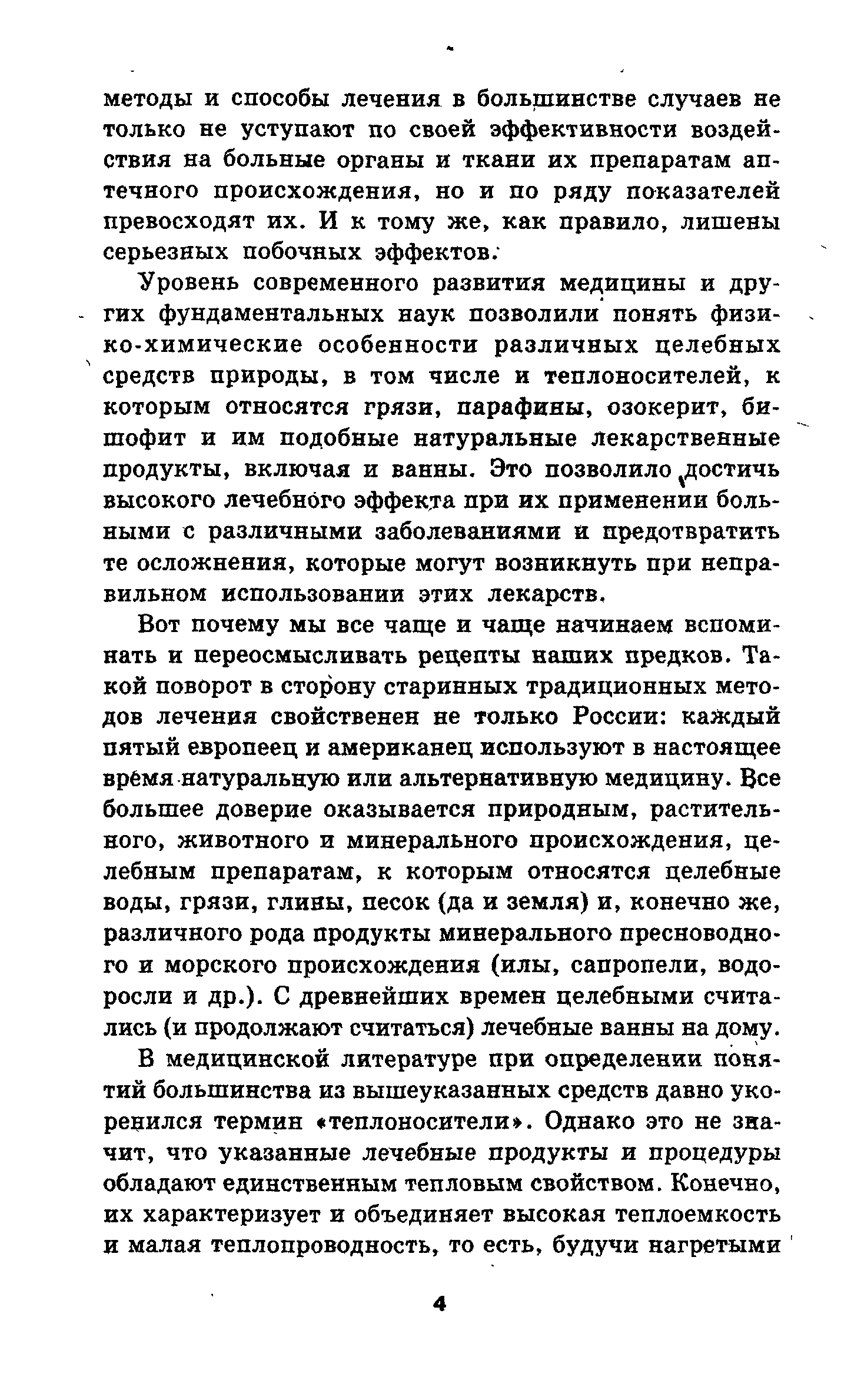 методы и способы лечения в большинстве случаев не только не уступают по своей эффективности воздействия на больные органы и ткани их препаратам аптечного происхождения, но и по ряду показателей превосходят их. И к тому же, как правило, лишены серьезных побочных эффектов.

Уровень современного развития медицины и других фундаментальных наук позволили понять физико-химические особенности различных целебных средств природы, в том числе и теплоносителей, к которым относятся грязи, парафины, озокерит, бишофит и им подобные натуральные лекарственные продукты, включая и ванны. Это позволило достичь высокого лечебного эффекта при их применении больными с различными заболеваниями и предотвратить те осложнения, которые могут возникнуть при неправильном использовании этих лекарств.

Вот почему мы все чаще и чаще начинаем вспоминать и переосмысливать рецепты наших предков. Такой поворот в сторону старинных традиционных методов лечения свойственен не только России: каждый пятый европеец и американец используют в настоящее время натуральную или альтернативную медицину. Все большее доверие оказывается природным, растительного, животного и минерального происхождения, целебным препаратам, к которым относятся целебные воды, грязи, глины, песок (да и земля) и, конечно же, различного рода продукты минерального пресноводного и морского происхождения (илы, сапропели, водоросли и др.). С древнейших времен целебными считались (и продолжают считаться) лечебные ванны на дому.

В медицинской литературе при определении понятий большинства из вышеуказанных средств давно укоренился термин «теплоносители». Однако это не значит, что указанные лечебные продукты и процедуры обладают единственным тепловым свойством. Конечно, их характеризует и объединяет высокая теплоемкость и малая теплопроводность, то есть, будучи нагретыми

4